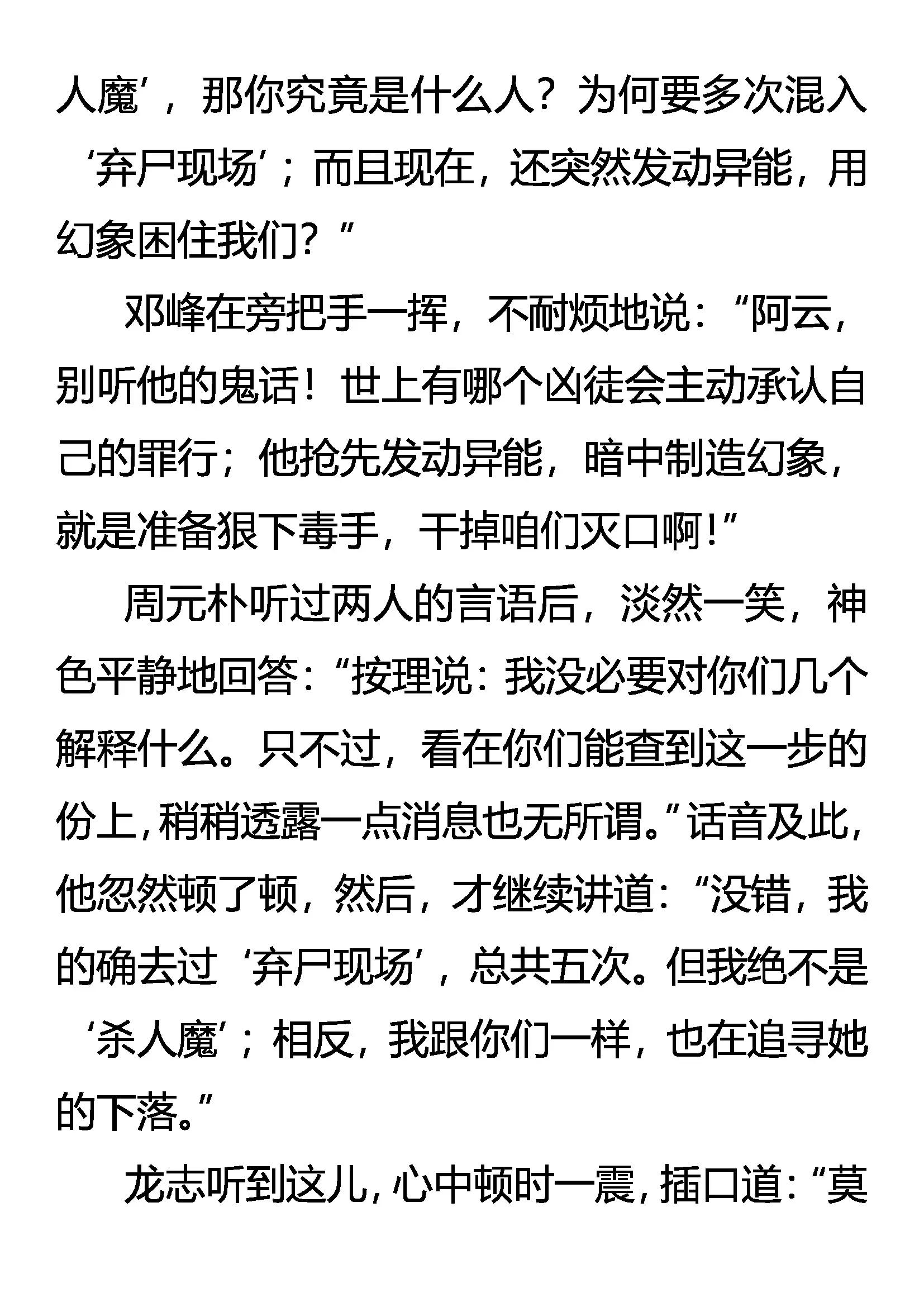 人魔’，那你究竟是什么人？为何要多次混入‘弃尸现场’；而且现在，还突然发动异能，用幻象困住我们？”

邓峰在旁把手一挥，不耐烦地说：“阿云，别听他的鬼话！世上有哪个凶徒会主动承认自己的罪行；他抢先发动异能，暗中制造幻象，就是准备狠下毒手，干掉咱们灭口啊！”

周元朴听过两人的言语后，淡然一笑，神色平静地回答：“按理说：我没必要对你们几个解释什么。只不过，看在你们能查到这一步的份上，稍稍透露一点消息也无所谓。”话音及此，他忽然顿了顿，然后，才继续讲道：“没错，我的确去过‘弃尸现场’，总共五次。但我绝不是‘杀人魔’；相反，我跟你们一样，也在追寻她的下落。”

龙志听到这儿，心中顿时一震，插口道：“莫